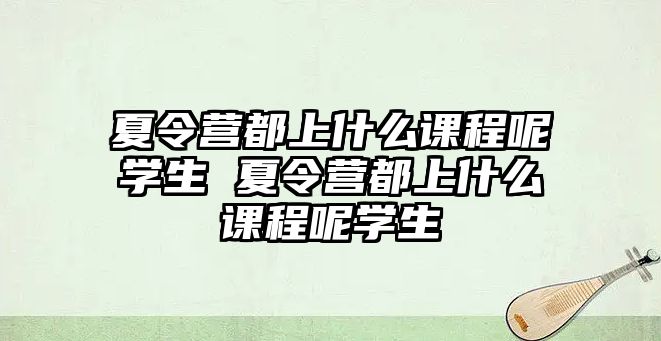 夏令营都上什么课程呢学生 夏令营都上什么课程呢学生